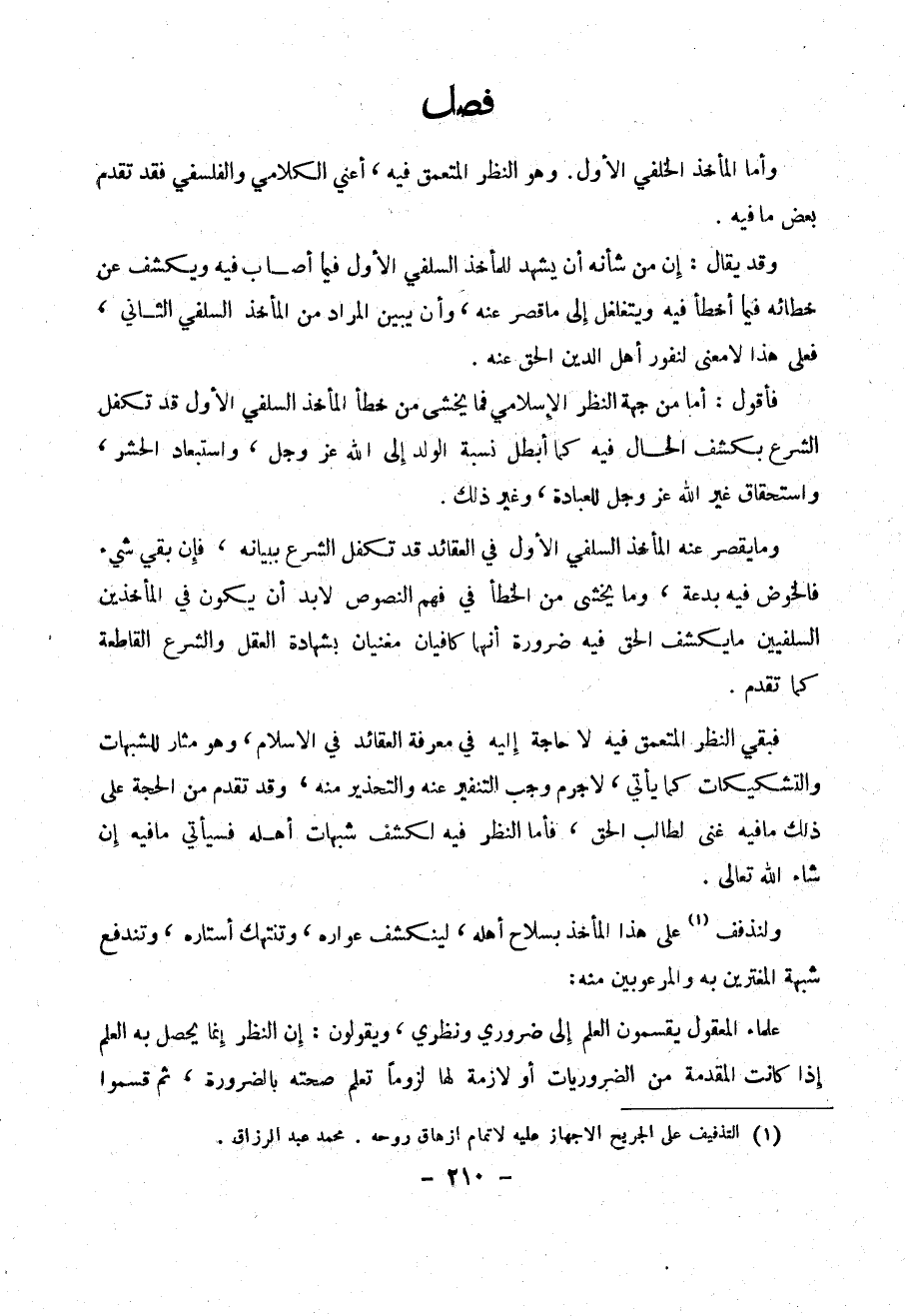 فصل

وأما المأخذ الخلفي الأول. وهو النظر المتعمق فيه ، أعني الكلامي والفلسفي فقد تقدم بعض ما فيه .

وقد يقال : إن من شأنه أن يشهد للمأخذ السلفي الأول فيما أصاب فيه ويكشف عن خطائه فيما أخطأ فيه ويتغلغل إلى ماقصر عنه ، وأن يبين المراد من المأخذ السلفي الثاني ، فعلى هذا لامعنى لنفور أهل الدين الحق عنه .

فأقول : أما من جهة النظر الإسلامي فما يخشى من خطأ المأخذ السلفي الأول قد تكفل الشرع بكشف الحال فيه كما أبطل نسبة الولد إلى الله عز وجل ، واستبعاد الحشر ، واستحقاق غير الله عز وجل للعبادة ، وغير ذلك .

ومايقصر عنه المأخذ السلفي الأول في العقائد قد تكفل الشرع ببيانه ، فإن بقي شيء فالخوض فيه بدعة ، وما يخشى من الخطأ في فهم النصوص لابد أن يكون في المأخذين السلفيين مايكشف الحق فيه ضرورة أنهما كافيان مغنيان بشهادة العقل والشرع القاطعة كما تقدم .

فبقي النظر المتعمق فيه لا حاجة إليه في معرفة العقائد في الاسلام ، وهو مثار للشبهات والتشكيكات كما يأتي ، لاجرم وجب التنفير عنه والتحذير منه ، وقد تقدم من الحجة على ذلك مافيه غنى لطالب الحق ، فأما النظر فيه لكشف شبهات أهله فسيأتي مافيه إن شاء الله تعالى .

ولنذفف (١) على هذا المأخذ بسلاح أهله ، لينكشف عواره ، وتنتهك أستاره ، وتندفع شبهة المغترين به والمرعوبين منه :

علماء المعقول يقسمون العلم إلى ضروري ونظري ، ويقولون : إن النظر إنما يحصل به العلم إذا كانت المقدمة من الضروريات أو لازمة لها لزوماً تعلم صحته بالضرورة ، ثم قسموا

(١) التذفيف على الجريح الاجهاز عليه لاتمام ازهاق روحه . محمد عبد الرزاق .

- ٢١٠ -